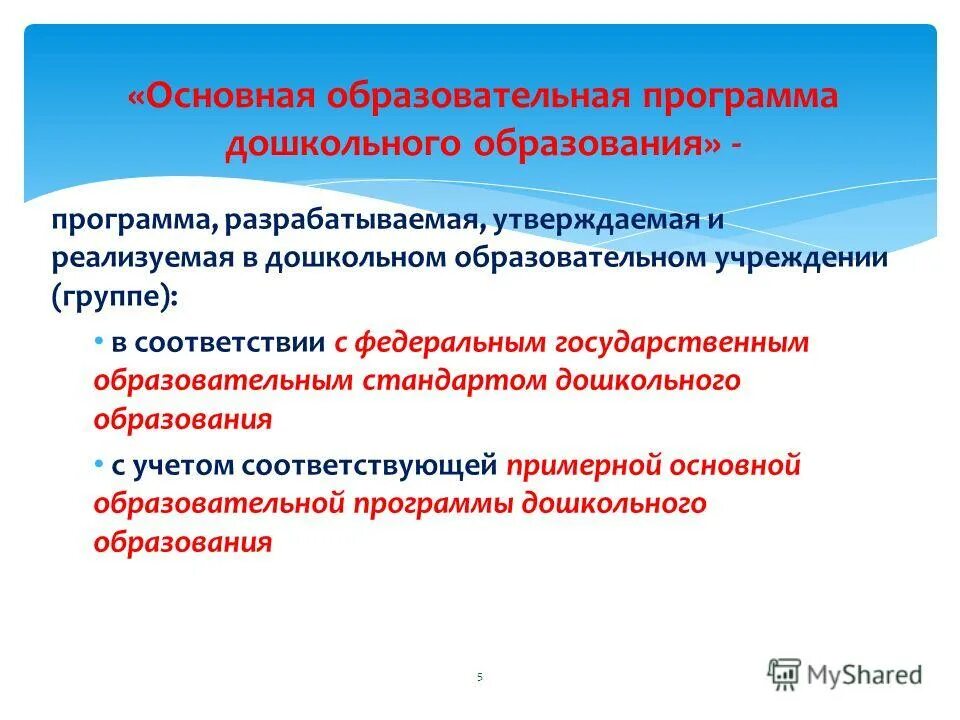 «Основная образовательная программа дошкольного образования» -

программа, разрабатываемая, утверждаемая и реализуемая в дошкольном образовательном учреждении (группе):

• в соответствии с федеральным государственным образовательным стандартом дошкольного образования

• с учетом соответствующей примерной основной образовательной программы дошкольного образования

5

MyShared